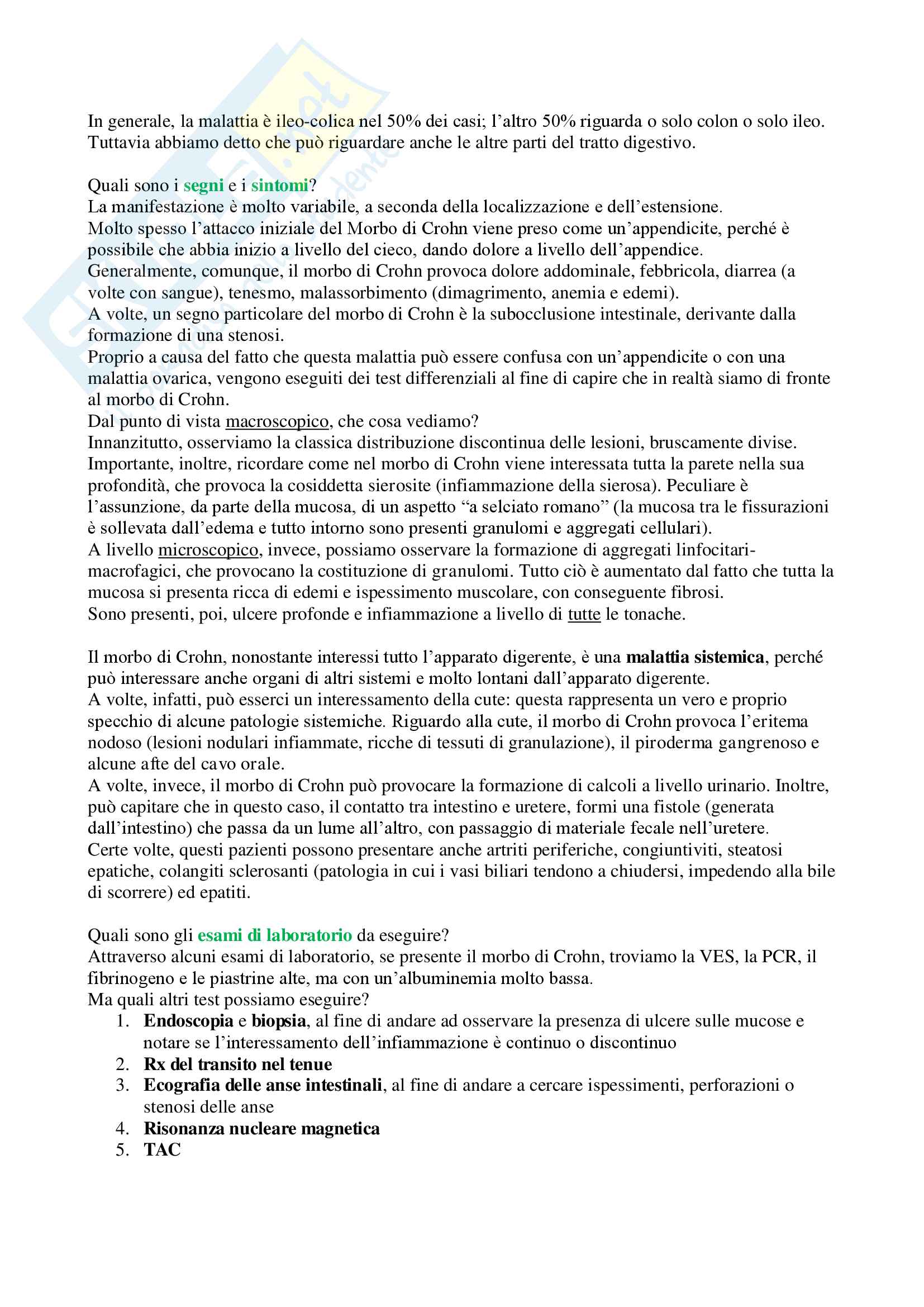 In generale, la malattia è ileo-colica nel 50% dei casi; l'altro 50% riguarda o solo colon o solo ileo. Tuttavia abbiamo detto che può riguardare anche le altre parti del tratto digestivo.

Quali sono i segni e i sintomi?
La manifestazione è molto variabile, a seconda della localizzazione e dell'estensione.
Molto spesso l'attacco iniziale del Morbo di Crohn viene preso come un'appendicite, perché è possibile che abbia inizio a livello del cieco, dando dolore a livello dell'appendice.
Generalmente, comunque, il morbo di Crohn provoca dolore addominale, febbricola, diarrea (a volte con sangue), tenesmo, malassorbimento (dimagrimento, anemia e edemi).
A volte, un segno particolare del morbo di Crohn è la subocclusione intestinale, derivante dalla formazione di una stenosi.
Proprio a causa del fatto che questa malattia può essere confusa con un'appendicite o con una malattia ovarica, vengono eseguiti dei test differenziali al fine di capire che in realtà siamo di fronte al morbo di Crohn.
Dal punto di vista macroscopico, che cosa vediamo?
Innanzitutto, osserviamo la classica distribuzione discontinua delle lesioni, bruscamente divise.
Importante, inoltre, ricordare come nel morbo di Crohn viene interessata tutta la parete nella sua profondità, che provoca la cosiddetta sierosite (infiammazione della sierosa). Peculiare è l'assunzione, da parte della mucosa, di un aspetto "a selciato romano" (la mucosa tra le fissurazioni è sollevata dall'edema e tutto intorno sono presenti granulomi e aggregati cellulari).
A livello microscopico, invece, possiamo osservare la formazione di aggregati linfocitari-macrofagici, che provocano la costituzione di granulomi. Tutto ciò è aumentato dal fatto che tutta la mucosa si presenta ricca di edemi e ispessimento muscolare, con conseguente fibrosi.
Sono presenti, poi, ulcere profonde e infiammazione a livello di tutte le tonache.

Il morbo di Crohn, nonostante interessi tutto l'apparato digerente, è una malattia sistemica, perché può interessare anche organi di altri sistemi e molto lontani dall'apparato digerente.
A volte, infatti, può esserci un interessamento della cute: questa rappresenta un vero e proprio specchio di alcune patologie sistemiche. Riguardo alla cute, il morbo di Crohn provoca l'eritema nodoso (lesioni nodulari infiammate, ricche di tessuti di granulazione), il piroderma gangrenoso e alcune afte del cavo orale.
A volte, invece, il morbo di Crohn può provocare la formazione di calcoli a livello urinario. Inoltre, può capitare che in questo caso, il contatto tra intestino e uretere, formi una fistole (generata dall'intestino) che passa da un lume all'altro, con passaggio di materiale fecale nell'uretere.
Certe volte, questi pazienti possono presentare anche artriti periferiche, congiuntiviti, steatosi epatiche, colangiti sclerosanti (patologia in cui i vasi biliari tendono a chiudersi, impedendo alla bile di scorrere) ed epatiti.

Quali sono gli esami di laboratorio da eseguire?
Attraverso alcuni esami di laboratorio, se presente il morbo di Crohn, troviamo la VES, la PCR, il fibrinogeno e le piastrine alte, ma con un'albuminemia molto bassa.
Ma quali altri test possiamo eseguire?
1. Endoscopia e biopsia, al fine di andare ad osservare la presenza di ulcere sulle mucose e notare se l'interessamento dell'infiammazione è continuo o discontinuo
2. Rx del transito nel tenue
3. Ecografia delle anse intestinali, al fine di andare a cercare ispessimenti, perforazioni o stenosi delle anse
4. Risonanza nucleare magnetica
5. TAC